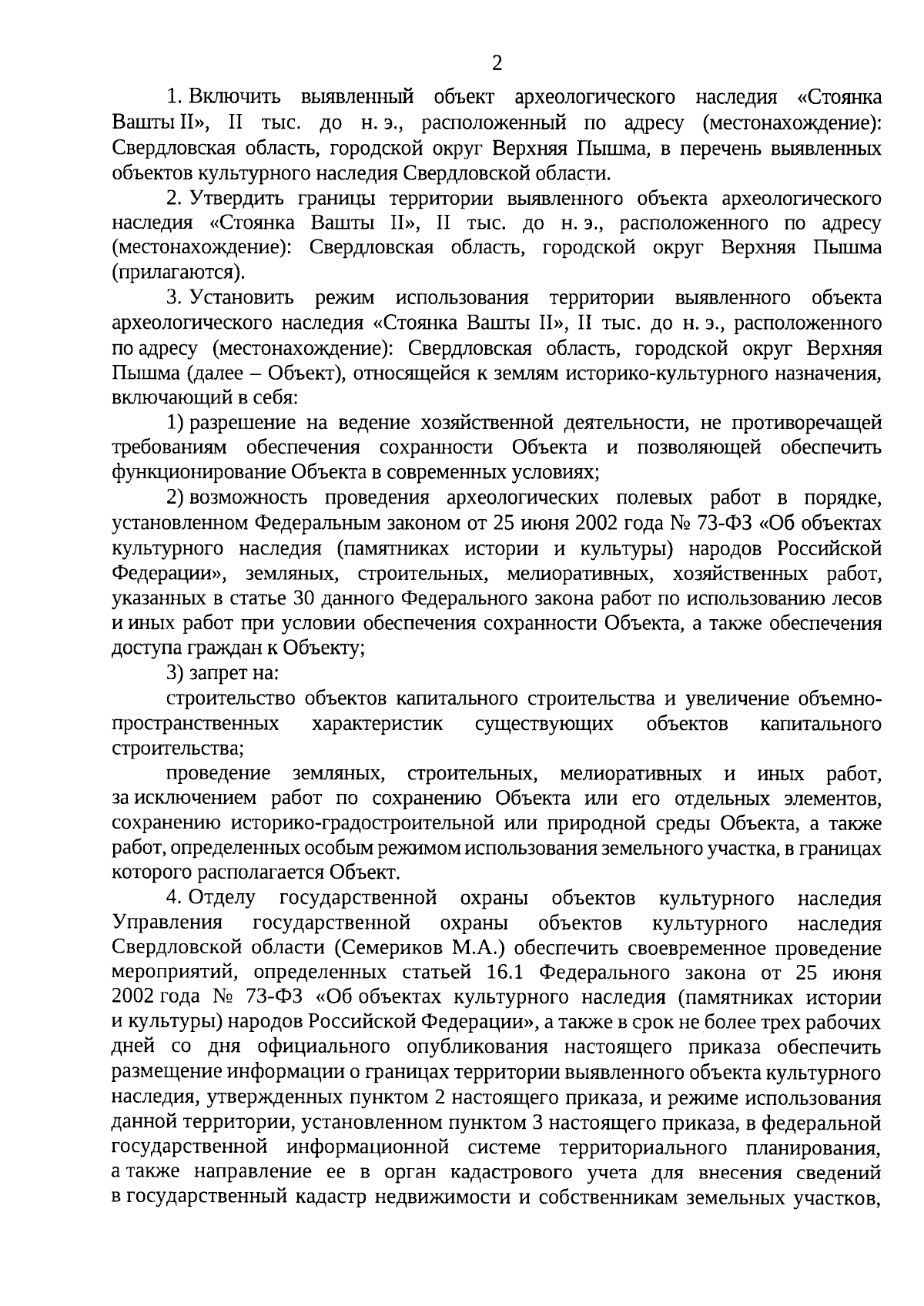 2

1. Включить выявленный объект археологического наследия «Стоянка Вашты II», II тыс. до н. э., расположенный по адресу (местонахождение): Свердловская область, городской округ Верхняя Пышма, в перечень выявленных объектов культурного наследия Свердловской области.

2. Утвердить границы территории выявленного объекта археологического наследия «Стоянка Вашты II», II тыс. до н. э., расположенного по адресу (местонахождение): Свердловская область, городской округ Верхняя Пышма (прилагаются).

3. Установить режим использования территории выявленного объекта археологического наследия «Стоянка Вашты II», II тыс. до н. э., расположенного по адресу (местонахождение): Свердловская область, городской округ Верхняя Пышма (далее – Объект), относящейся к землям историко-культурного назначения, включающий в себя:

1) разрешение на ведение хозяйственной деятельности, не противоречащей требованиям обеспечения сохранности Объекта и позволяющей обеспечить функционирование Объекта в современных условиях;

2) возможность проведения археологических полевых работ в порядке, установленном Федеральным законом от 25 июня 2002 года № 73-ФЗ «Об объектах культурного наследия (памятниках истории и культуры) народов Российской Федерации», земляных, строительных, мелиоративных, хозяйственных работ, указанных в статье 30 данного Федерального закона работ по использованию лесов и иных работ при условии обеспечения сохранности Объекта, а также обеспечения доступа граждан к Объекту;

3) запрет на:

строительство объектов капитального строительства и увеличение объемно-пространственных характеристик существующих объектов капитального строительства;

проведение земляных, строительных, мелиоративных и иных работ, за исключением работ по сохранению Объекта или его отдельных элементов, сохранению историко-градостроительной или природной среды Объекта, а также работ, определенных особым режимом использования земельного участка, в границах которого располагается Объект.

4. Отделу государственной охраны объектов культурного наследия Управления государственной охраны объектов культурного наследия Свердловской области (Семериков М.А.) обеспечить своевременное проведение мероприятий, определенных статьей 16.1 Федерального закона от 25 июня 2002 года № 73-ФЗ «Об объектах культурного наследия (памятниках истории и культуры) народов Российской Федерации», а также в срок не более трех рабочих дней со дня официального опубликования настоящего приказа обеспечить размещение информации о границах территории выявленного объекта культурного наследия, утвержденных пунктом 2 настоящего приказа, и режиме использования данной территории, установленном пунктом 3 настоящего приказа, в федеральной государственной информационной системе территориального планирования, а также направление ее в орган кадастрового учета для внесения сведений в государственный кадастр недвижимости и собственникам земельных участков,